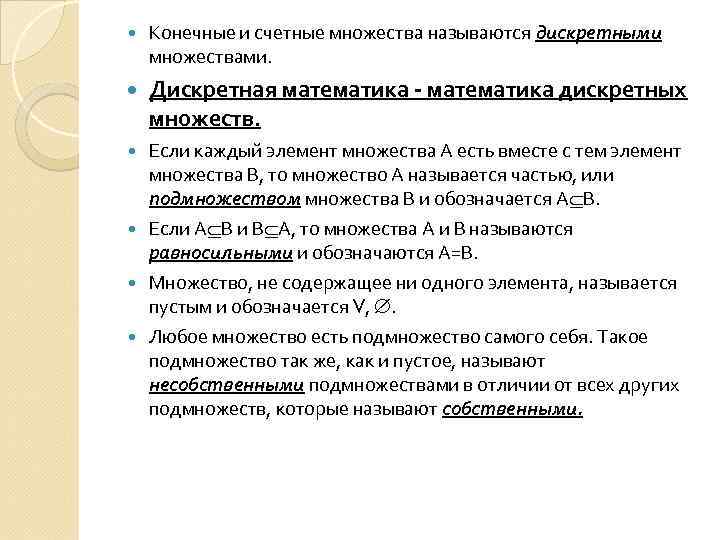 Конечные и счетные множества называются дискретными множествами.

Дискретная математика - математика дискретных множеств.

Если каждый элемент множества А есть вместе с тем элемент множества В, то множество А называется частью, или подмножеством множества В и обозначается $A \subseteq B$.

Если $A \subseteq B$ и $B \subseteq A$, то множества А и В называются равносильными и обозначаются А=В.

Множество, не содержащее ни одного элемента, называется пустым и обозначается V, $\varnothing$.

Любое множество есть подмножество самого себя. Такое подмножество так же, как и пустое, называют несобственными подмножествами в отличии от всех других подмножеств, которые называют собственными.